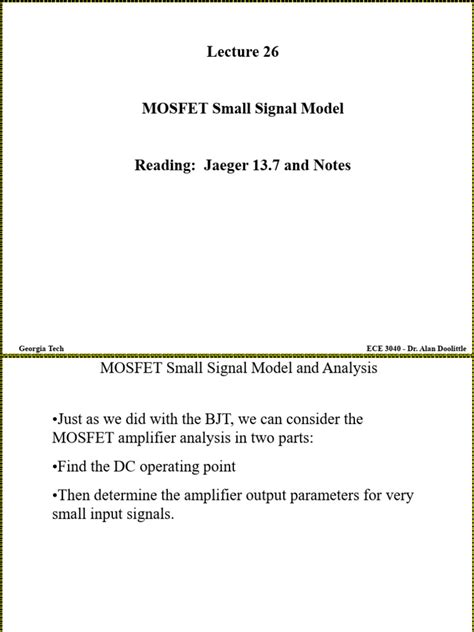 Lecture 26

MOSFET Small Signal Model

Reading: Jaeger 13.7 and Notes

Georgia Tech

ECE 3040 - Dr. Alan Doolittle

MOSFET Small Signal Model and Analysis

•Just as we did with the BJT, we can consider the MOSFET amplifier analysis in two parts:

•Find the DC operating point

•Then determine the amplifier output parameters for very small input signals.